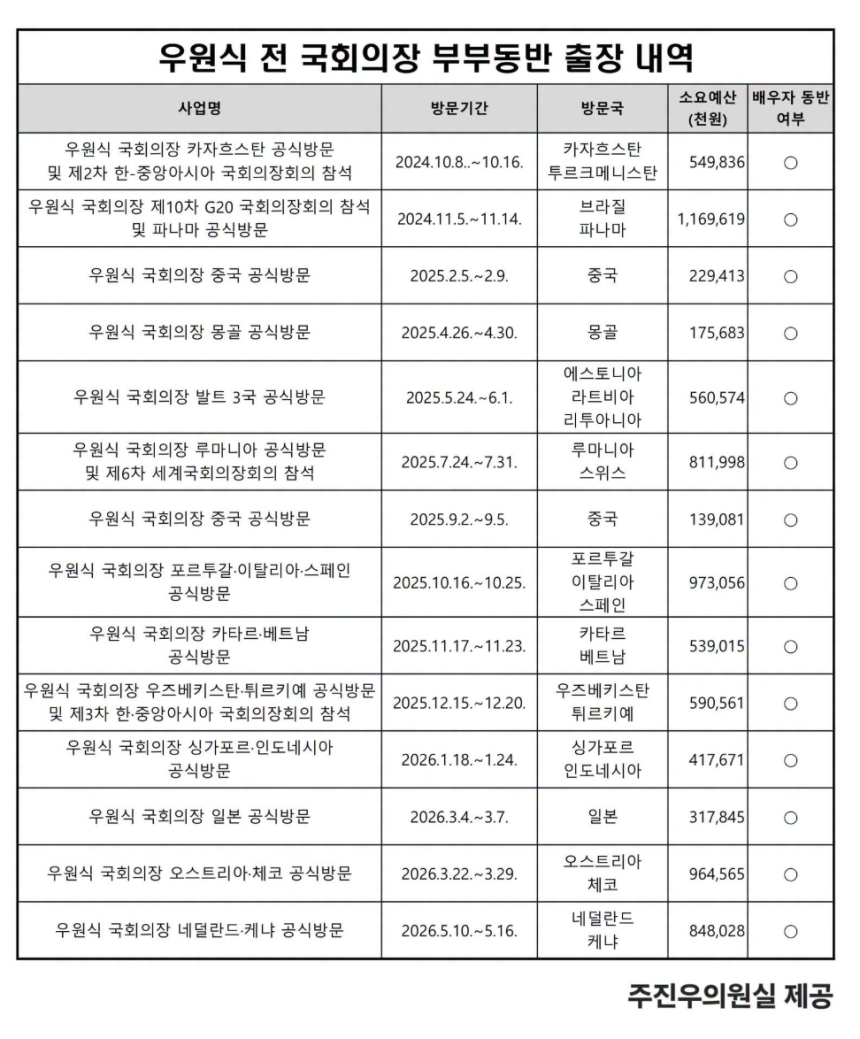 우원식 전 국회의장 부부동반 출장 내역

| 사업명 | 방문기간 | 방문국 | 소요예산 (천원) | 배우자 동반 여부 |
|---|---|---|---|---|
| 우원식 국회의장 카자흐스탄 공식방문 및 제2차 한-중앙아시아 국회의장회의 참석 | 2024.10.8..~10.16. | 카자흐스탄 투르크메니스탄 | 549,836 | ○ |
| 우원식 국회의장 제10차 G20 국회의장회의 참석 및 파나마 공식방문 | 2024.11.5.~11.14. | 브라질 파나마 | 1,169,619 | ○ |
| 우원식 국회의장 중국 공식방문 | 2025.2.5.~2.9. | 중국 | 229,413 | ○ |
| 우원식 국회의장 몽골 공식방문 | 2025.4.26.~4.30. | 몽골 | 175,683 | ○ |
| 우원식 국회의장 발트 3국 공식방문 | 2025.5.24.~6.1. | 에스토니아 라트비아 리투아니아 | 560,574 | ○ |
| 우원식 국회의장 루마니아 공식방문 및 제6차 세계국회의장회의 참석 | 2025.7.24.~7.31. | 루마니아 스위스 | 811,998 | ○ |
| 우원식 국회의장 중국 공식방문 | 2025.9.2.~9.5. | 중국 | 139,081 | ○ |
| 우원식 국회의장 포르투갈·이탈리아·스페인 공식방문 | 2025.10.16.~10.25. | 포르투갈 이탈리아 스페인 | 973,056 | ○ |
| 우원식 국회의장 카타르·베트남 공식방문 | 2025.11.17.~11.23. | 카타르 베트남 | 539,015 | ○ |
| 우원식 국회의장 우즈베키스탄·튀르키예 공식방문 및 제3차 한·중앙아시아 국회의장회의 참석 | 2025.12.15.~12.20. | 우즈베키스탄 튀르키예 | 590,561 | ○ |
| 우원식 국회의장 싱가포르·인도네시아 공식방문 | 2026.1.18.~1.24. | 싱가포르 인도네시아 | 417,671 | ○ |
| 우원식 국회의장 일본 공식방문 | 2026.3.4.~3.7. | 일본 | 317,845 | ○ |
| 우원식 국회의장 오스트리아·체코 공식방문 | 2026.3.22.~3.29. | 오스트리아 체코 | 964,565 | ○ |
| 우원식 국회의장 네덜란드·케냐 공식방문 | 2026.5.10.~5.16. | 네덜란드 케냐 | 848,028 | ○ |

주진우의원실 제공